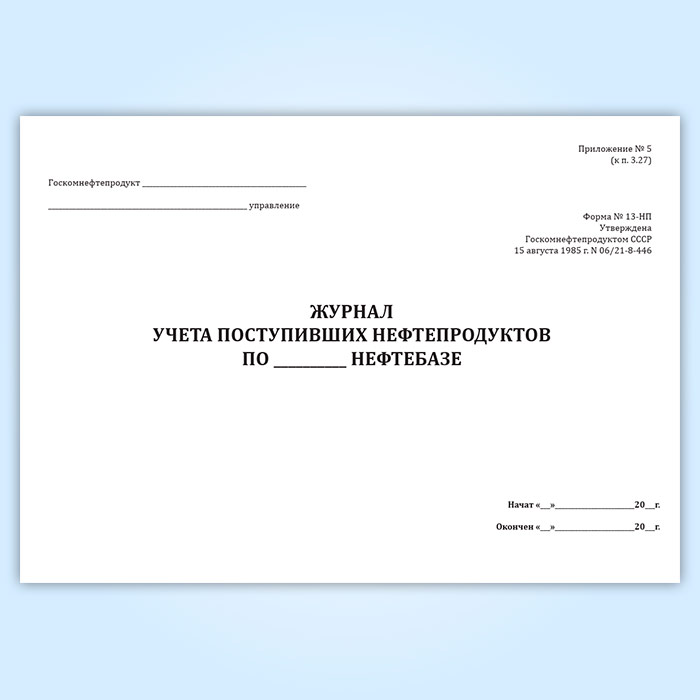 Приложение № 5
(к п. 3.27)

Госкомнефтепродукт ____

____ управление

Форма № 13-НП
Утверждена
Госкомнефтепродуктом СССР
15 августа 1985 г. N 06/21-8-446

ЖУРНАЛ
УЧЕТА ПОСТУПИВШИХ НЕФТЕПРОДУКТОВ
ПО ____ НЕФТЕБАЗЕ

Начат «____»____20____г.

Окончен «____»____20____г.